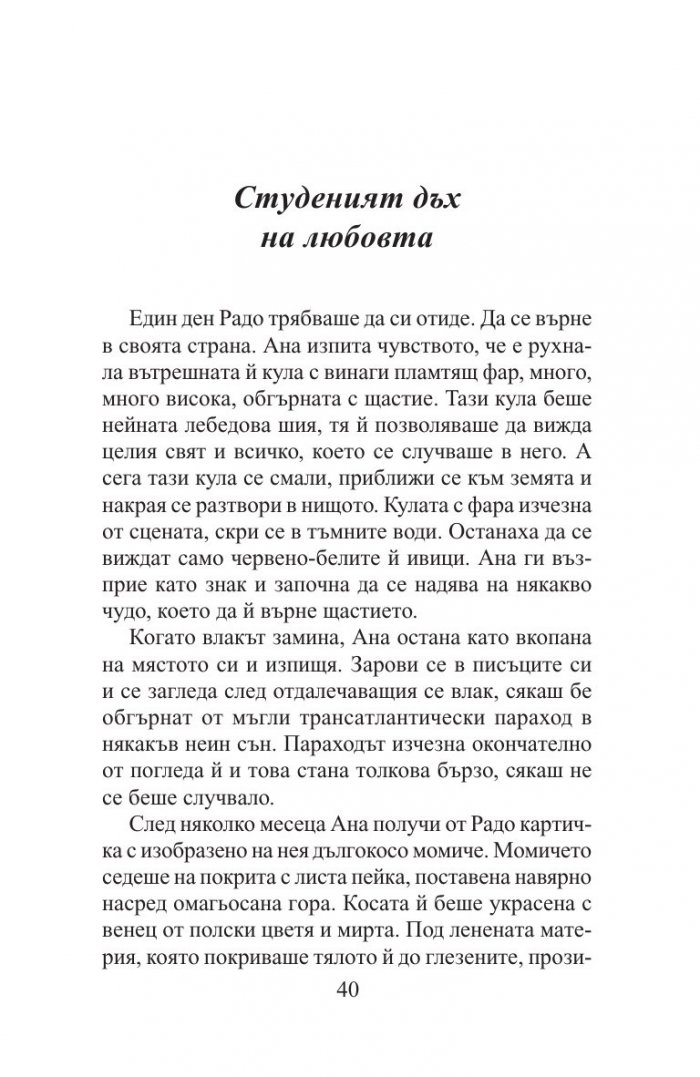 Студеният дъх на любовта

Един ден Радо трябваше да си отиде. Да се върне в своята страна. Ана изпита чувството, че е рухнала вътрешната й кула с винаги пламтящ фар, много, много висока, обгърната с щастие. Тази кула беше нейната лебедова шия, тя й позволяваше да вижда целия свят и всичко, което се случваше в него. А сега тази кула се смали, приближи се към земята и накрая се разтвори в нищото. Кулата с фара изчезна от сцената, скри се в тъмните води. Останаха да се виждат само червено-белите й ивици. Ана ги възприе като знак и започна да се надява на някакво чудо, което да й върне щастието.

Когато влакът замина, Ана остана като вкопана на мястото си и изпищя. Зарови се в писъците си и се загледа след отдалечаващия се влак, сякаш бе обгърнат от мъгли трансатлантически параход в някакъв неин сън. Параходът изчезна окончателно от погледа й и това стана толкова бързо, сякаш не се беше случвало.

След няколко месеца Ана получи от Радо картичка с изобразено на нея дългокосо момиче. Момичето седеше на покрита с листа пейка, поставена навярно насред омагьосана гора. Косата й беше украсена с венец от полски цветя и мирта. Под ленената материя, която покриваше тялото й до глезените, прози-

40